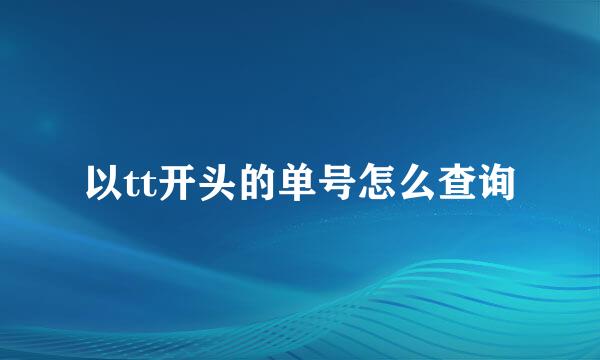 以tt开头的单号怎么查询